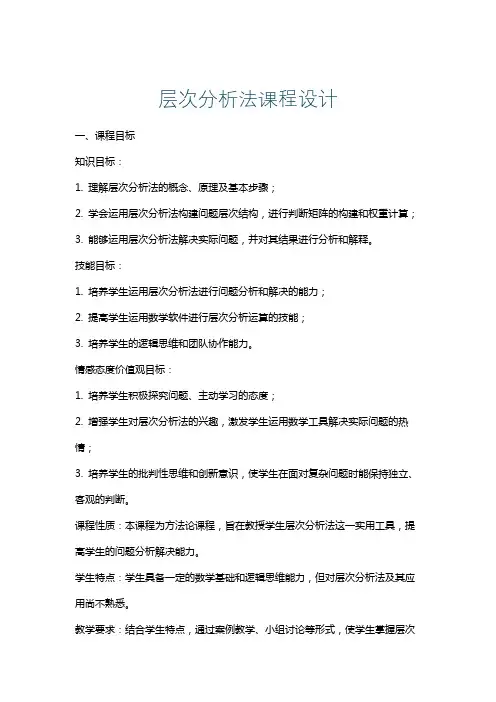 层次分析法课程设计

一、课程目标

知识目标：

1. 理解层次分析法的概念、原理及基本步骤；

2. 学会运用层次分析法构建问题层次结构，进行判断矩阵的构建和权重计算；

3. 能够运用层次分析法解决实际问题，并对其结果进行分析和解释。

技能目标：

1. 培养学生运用层次分析法进行问题分析和解决的能力；

2. 提高学生运用数学软件进行层次分析运算的技能；

3. 培养学生的逻辑思维和团队协作能力。

情感态度价值观目标：

1. 培养学生积极探究问题、主动学习的态度；

2. 增强学生对层次分析法的兴趣，激发学生运用数学工具解决实际问题的热情；

3. 培养学生的批判性思维和创新意识，使学生在面对复杂问题时能保持独立、客观的判断。

课程性质：本课程为方法论课程，旨在教授学生层次分析法这一实用工具，提高学生的问题分析解决能力。

学生特点：学生具备一定的数学基础和逻辑思维能力，但对层次分析法及其应用尚不熟悉。

教学要求：结合学生特点，通过案例教学、小组讨论等形式，使学生掌握层次